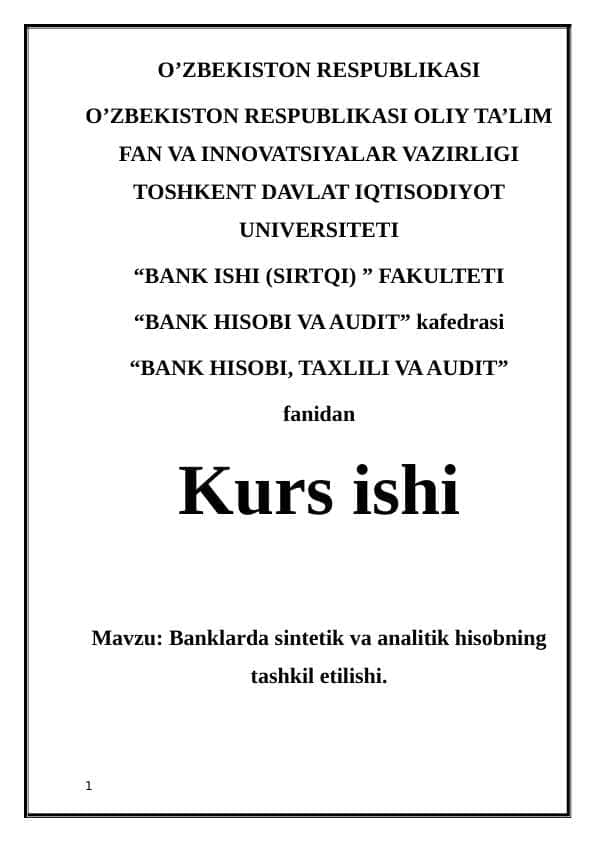 O’ZBEKISTON RESPUBLIKASI

O’ZBEKISTON RESPUBLIKASI OLIY TA’LIM FAN VA INNOVATSIYALAR VAZIRLIGI TOSHKENT DAVLAT IQTISODIYOT UNIVERSITETI

“BANK ISHI (SIRTQI) ” FAKULTETI

“BANK HISOBI VA AUDIT” kafedrasi

“BANK HISOBI, TAXLILI VA AUDIT”

fanidan

Kurs ishi

Mavzu: Banklarda sintetik va analitik hisobning tashkil etilishi.

1